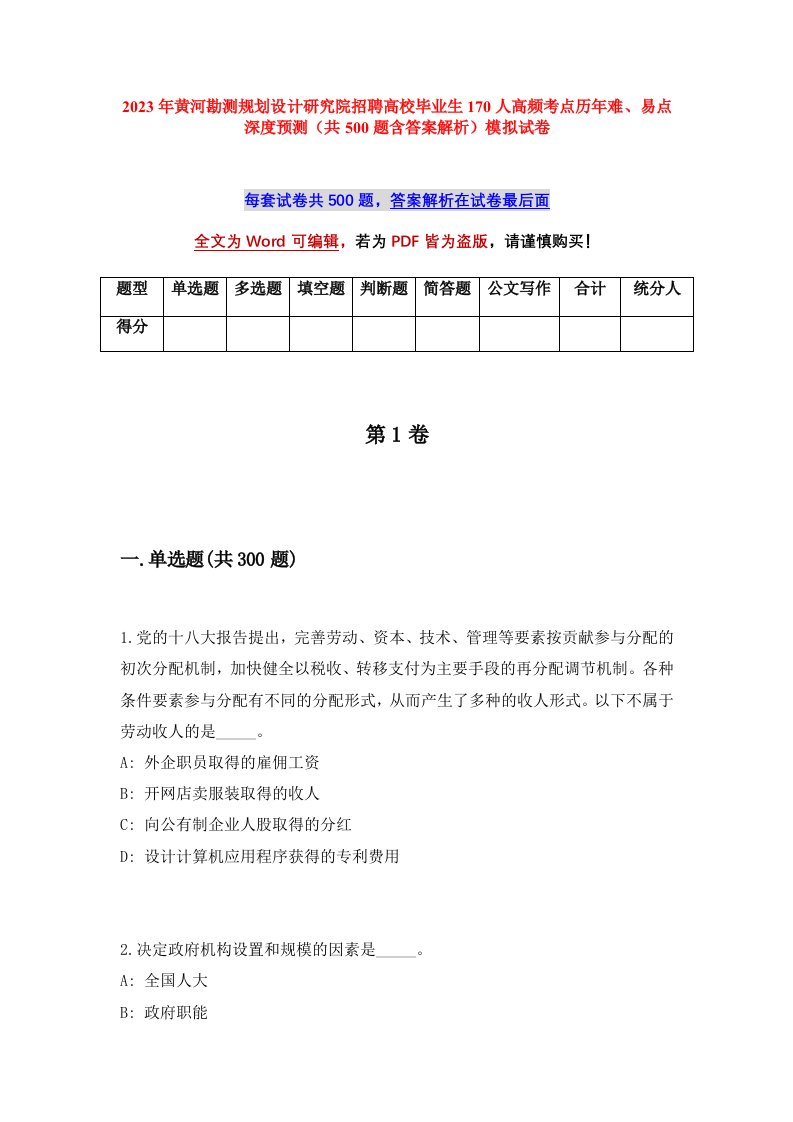 2023年黄河勘测规划设计研究院招聘高校毕业生170人高频考点历年难、易点深度预测（共500题含答案解析）模拟试卷

每套试卷共500题，答案解析在试卷最后面

全文为Word可编辑，若为PDF皆为盗版，请谨慎购买！

| 题型 | 单选题 | 多选题 | 填空题 | 判断题 | 简答题 | 公文写作 | 合计 | 统分人 |
|---|---|---|---|---|---|---|---|---|
| 得分 | | | | | | | | |

第1卷

一.单选题(共300题)

1.党的十八大报告提出，完善劳动、资本、技术、管理等要素按贡献参与分配的初次分配机制，加快健全以税收、转移支付为主要手段的再分配调节机制。各种条件要素参与分配有不同的分配形式，从而产生了多种的收人形式。以下不属于劳动收人的是_____。
A: 外企职员取得的雇佣工资
B: 开网店卖服装取得的收人
C: 向公有制企业人股取得的分红
D: 设计计算机应用程序获得的专利费用

2.决定政府机构设置和规模的因素是_____。
A: 全国人大
B: 政府职能